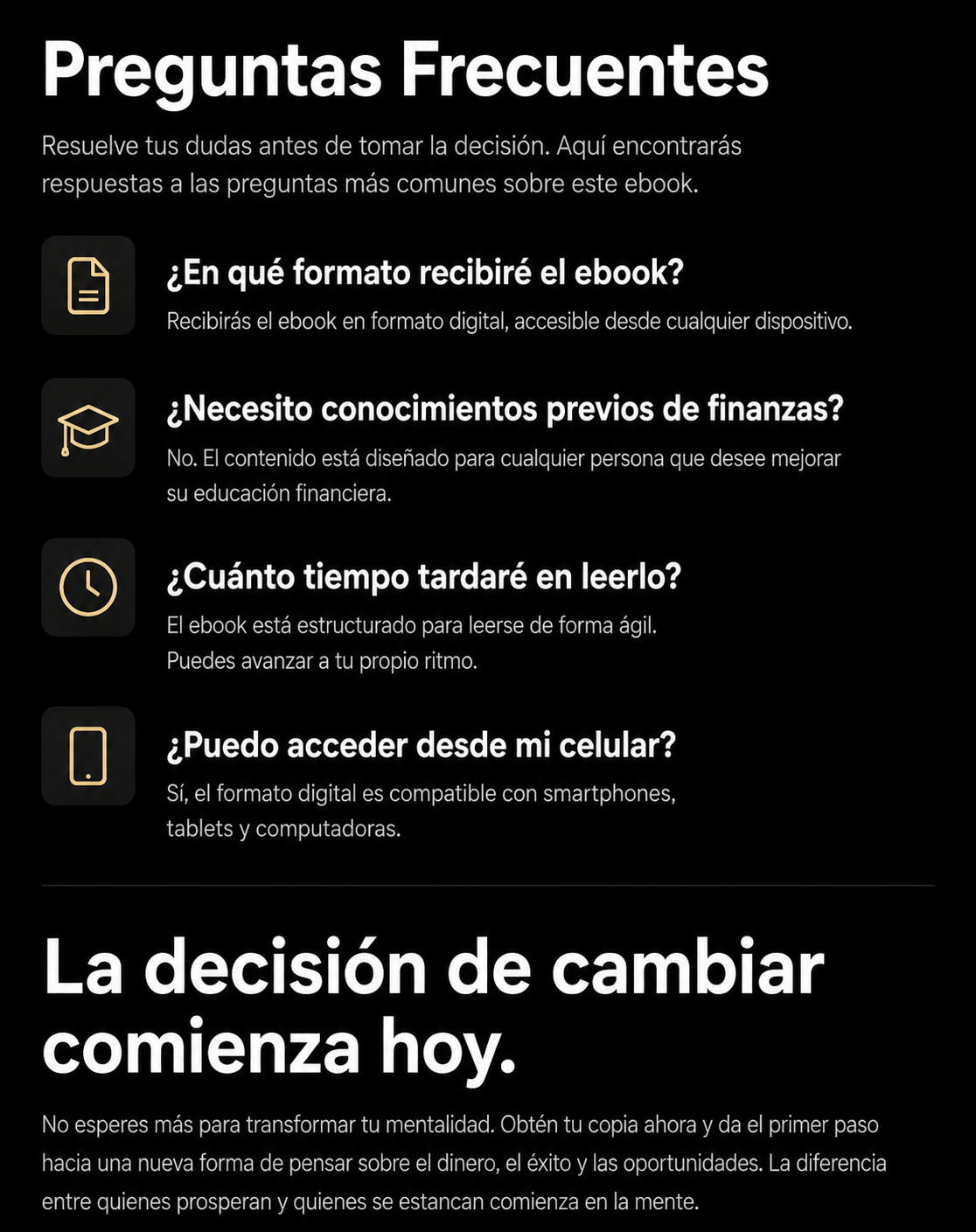 Preguntas Frecuentes

Resuelve tus dudas antes de tomar la decisión. Aquí encontrarás respuestas a las preguntas más comunes sobre este ebook.

¿En qué formato recibiré el ebook?

Recibirás el ebook en formato digital, accesible desde cualquier dispositivo.

¿Necesito conocimientos previos de finanzas?

No. El contenido está diseñado para cualquier persona que desee mejorar su educación financiera.

¿Cuánto tiempo tardaré en leerlo?

El ebook está estructurado para leerse de forma ágil.
Puedes avanzar a tu propio ritmo.

¿Puedo acceder desde mi celular?

Sí, el formato digital es compatible con smartphones, tablets y computadoras.

La decisión de cambiar comienza hoy.

No esperes más para transformar tu mentalidad. Obtén tu copia ahora y da el primer paso hacia una nueva forma de pensar sobre el dinero, el éxito y las oportunidades. La diferencia entre quienes prosperan y quienes se estancan comienza en la mente.